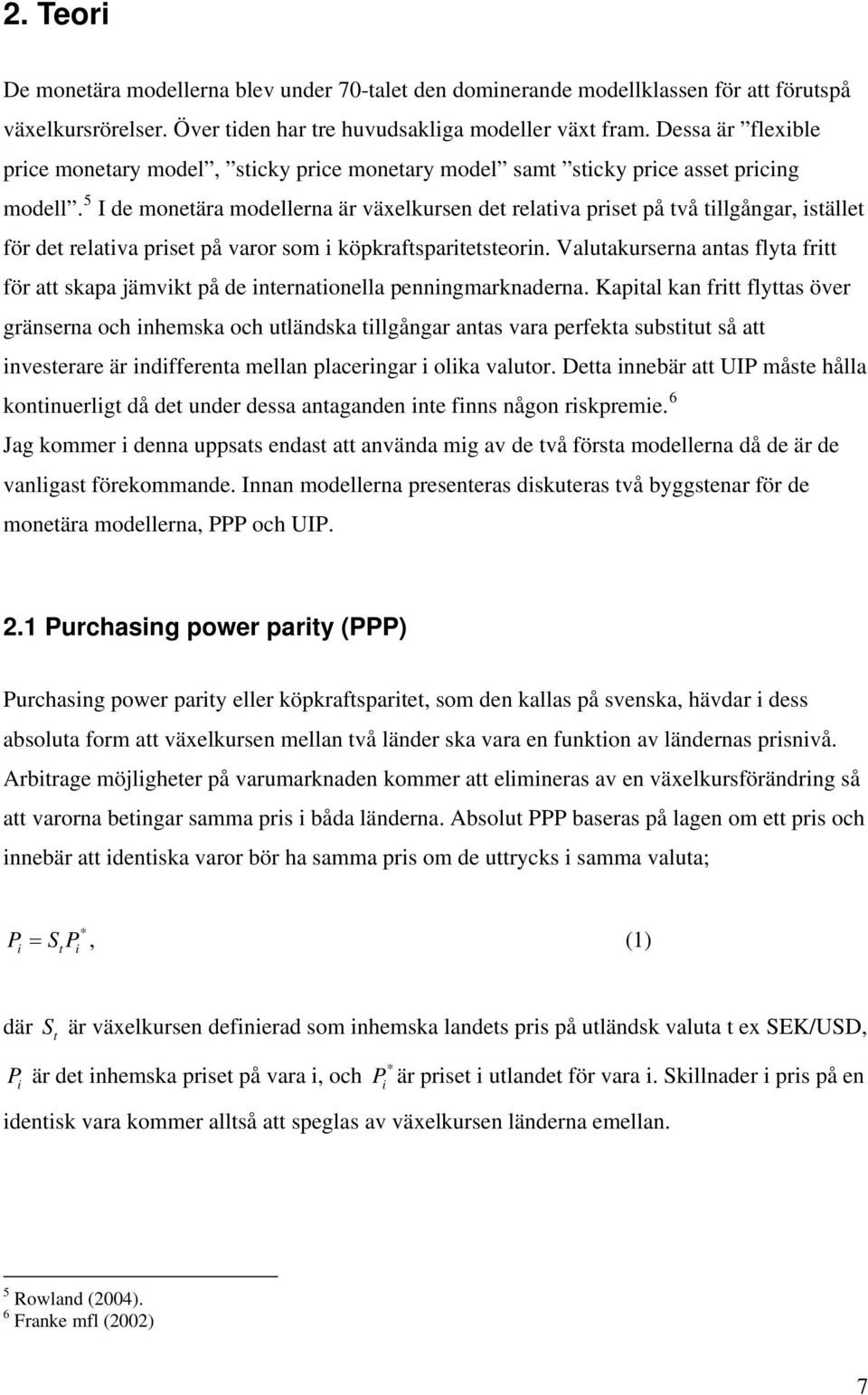 2. Teori

De monetära modellerna blev under 70-talet den dominerande modellklassen för att förutspå växelkursrörelser. Över tiden har tre huvudsakliga modeller växt fram. Dessa är ”flexible price monetary model”, ”sticky price monetary model” samt ”sticky price asset pricing modell”.$^5$ I de monetära modellerna är växelkursen det relativa priset på två tillgångar, istället för det relativa priset på varor som i köpkraftsparitetsteorin. Valutakurserna antas flyta fritt för att skapa jämvikt på de internationella penningmarknaderna. Kapital kan fritt flyttas över gränserna och inhemska och utländska tillgångar antas vara perfekta substitut så att investerare är indifferenta mellan placeringar i olika valutor. Detta innebär att UIP måste hålla kontinuerligt då det under dessa antaganden inte finns någon riskpremie.$^6$
Jag kommer i denna uppsats endast att använda mig av de två första modellerna då de är de vanligast förekommande. Innan modellerna presenteras diskuteras två byggstenar för de monetära modellerna, PPP och UIP.

2.1 Purchasing power parity (PPP)

Purchasing power parity eller köpkraftsparitet, som den kallas på svenska, hävdar i dess absoluta form att växelkursen mellan två länder ska vara en funktion av ländernas prisnivå. Arbitrage möjligheter på varumarknaden kommer att elimineras av en växelkursförändring så att varorna betingar samma pris i båda länderna. Absolut PPP baseras på lagen om ett pris och innebär att identiska varor bör ha samma pris om de uttrycks i samma valuta;

$P_i = S_t P_i^*$, (1)

där $S_t$ är växelkursen definierad som inhemska landets pris på utländsk valuta t ex SEK/USD, $P_i$ är det inhemska priset på vara i, och $P_i^*$ är priset i utlandet för vara i. Skillnader i pris på en identisk vara kommer alltså att speglas av växelkursen länderna emellan.

$^5$ Rowland (2004).
$^6$ Franke mfl (2002)

7